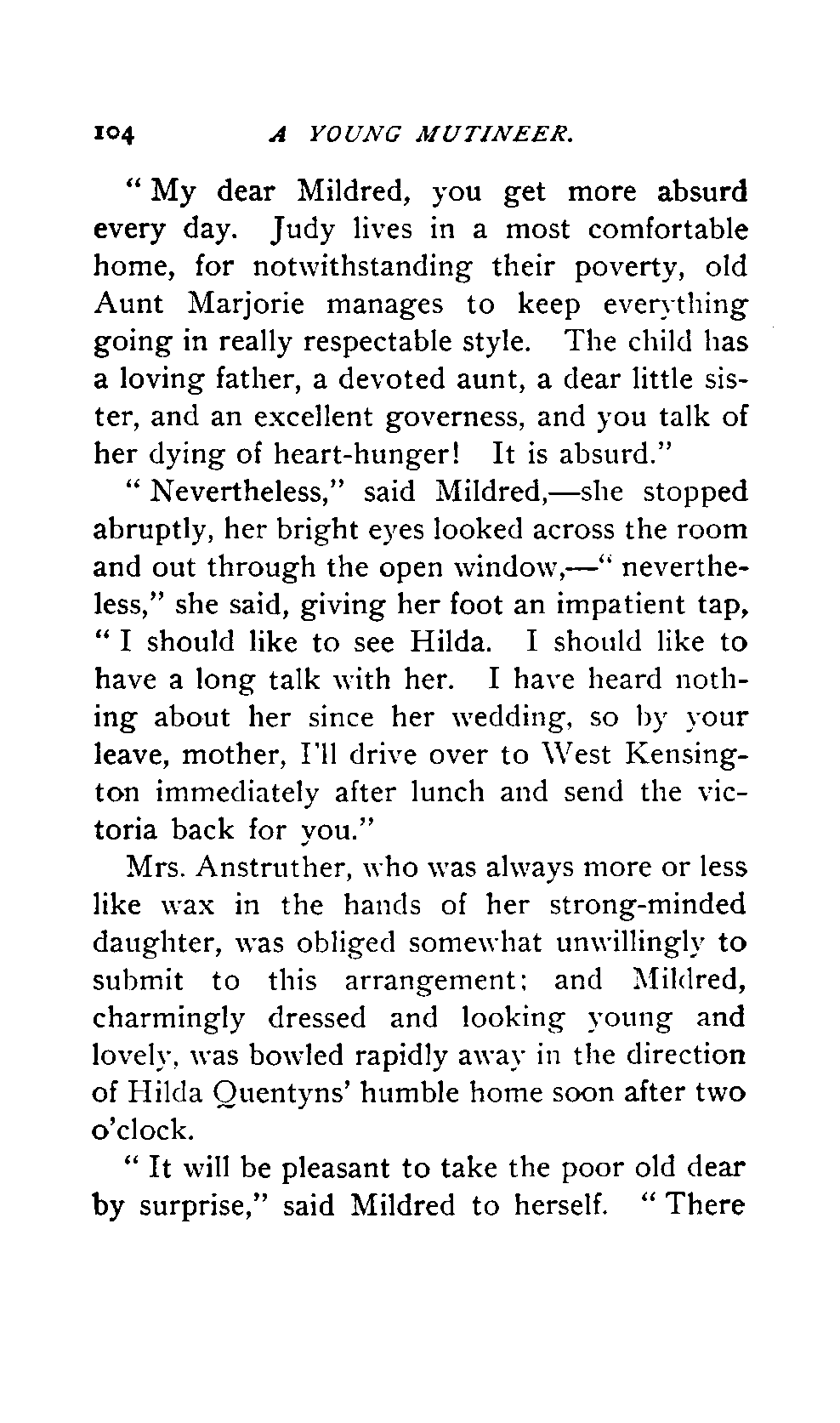 104 A YOUNG MUTINEER.

"My dear Mildred, you get more absurd every day. Judy lives in a most comfortable home, for notwithstanding their poverty, old Aunt Marjorie manages to keep everything going in really respectable style. The child has a loving father, a devoted aunt, a dear little sister, and an excellent governess, and you talk of her dying of heart-hunger! It is absurd."

"Nevertheless," said Mildred,—she stopped abruptly, her bright eyes looked across the room and out through the open window,—"nevertheless," she said, giving her foot an impatient tap, "I should like to see Hilda. I should like to have a long talk with her. I have heard nothing about her since her wedding, so by your leave, mother, I'll drive over to West Kensington immediately after lunch and send the victoria back for you."

Mrs. Anstruther, who was always more or less like wax in the hands of her strong-minded daughter, was obliged somewhat unwillingly to submit to this arrangement; and Mildred, charmingly dressed and looking young and lovely, was bowled rapidly away in the direction of Hilda Quentyns' humble home soon after two o'clock.

"It will be pleasant to take the poor old dear by surprise," said Mildred to herself. "There